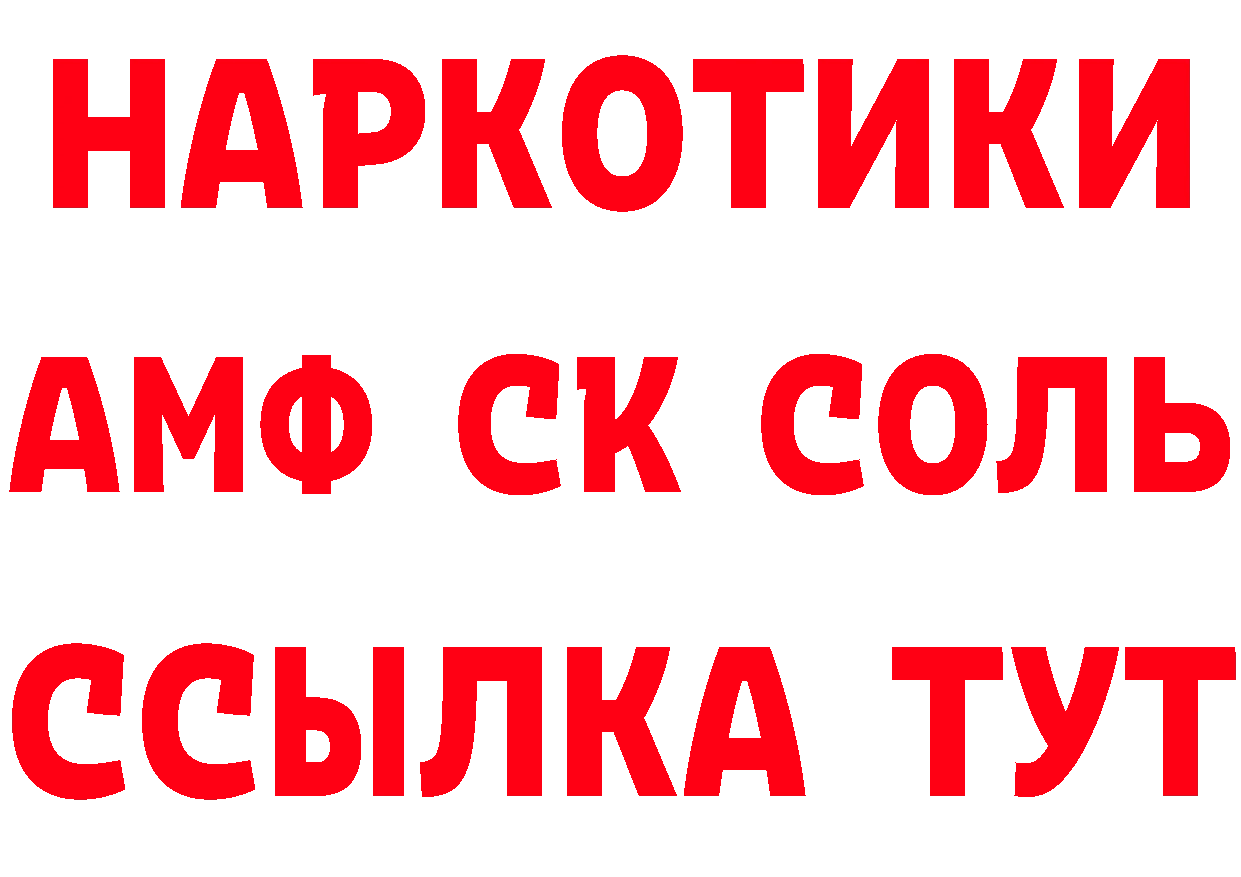 НАРКОТИКИ

АМФ СК СОЛЬ

ССЫЛКА ТУТ